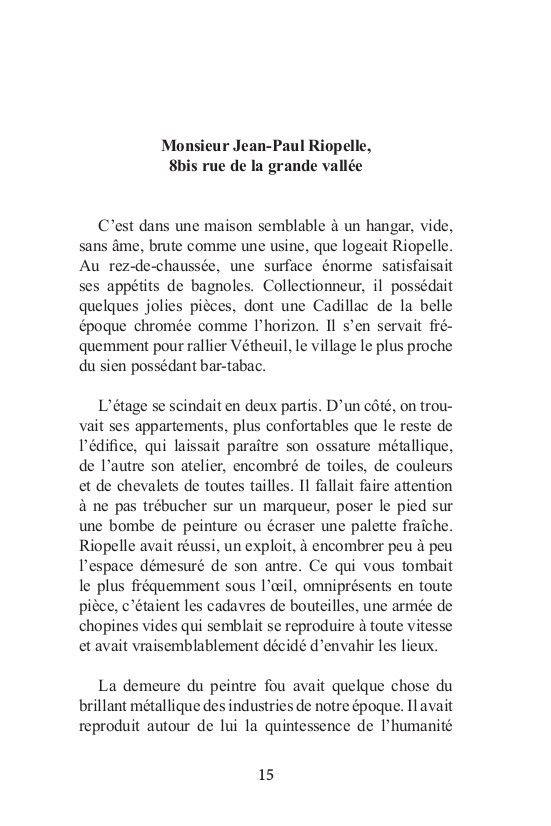 Monsieur Jean-Paul Riopelle,
8bis rue de la grande vallée

C'est dans une maison semblable à un hangar, vide, sans âme, brute comme une usine, que logeait Riopelle. Au rez-de-chaussée, une surface énorme satisfaisait ses appétits de bagnoles. Collectionneur, il possédait quelques jolies pièces, dont une Cadillac de la belle époque chromée comme l'horizon. Il s'en servait fréquemment pour rallier Vétheuil, le village le plus proche du sien possédant bar-tabac.

L'étage se scindait en deux partis. D'un côté, on trouvait ses appartements, plus confortables que le reste de l'édifice, qui laissait paraître son ossature métallique, de l'autre son atelier, encombré de toiles, de couleurs et de chevalets de toutes tailles. Il fallait faire attention à ne pas trébucher sur un marqueur, poser le pied sur une bombe de peinture ou écraser une palette fraîche. Riopelle avait réussi, un exploit, à encombrer peu à peu l'espace démesuré de son antre. Ce qui vous tombait le plus fréquemment sous l'œil, omniprésents en toute pièce, c'étaient les cadavres de bouteilles, une armée de chopines vides qui semblait se reproduire à toute vitesse et avait vraisemblablement décidé d'envahir les lieux.

La demeure du peintre fou avait quelque chose du brillant métallique des industries de notre époque. Il avait reproduit autour de lui la quintessence de l'humanité

15